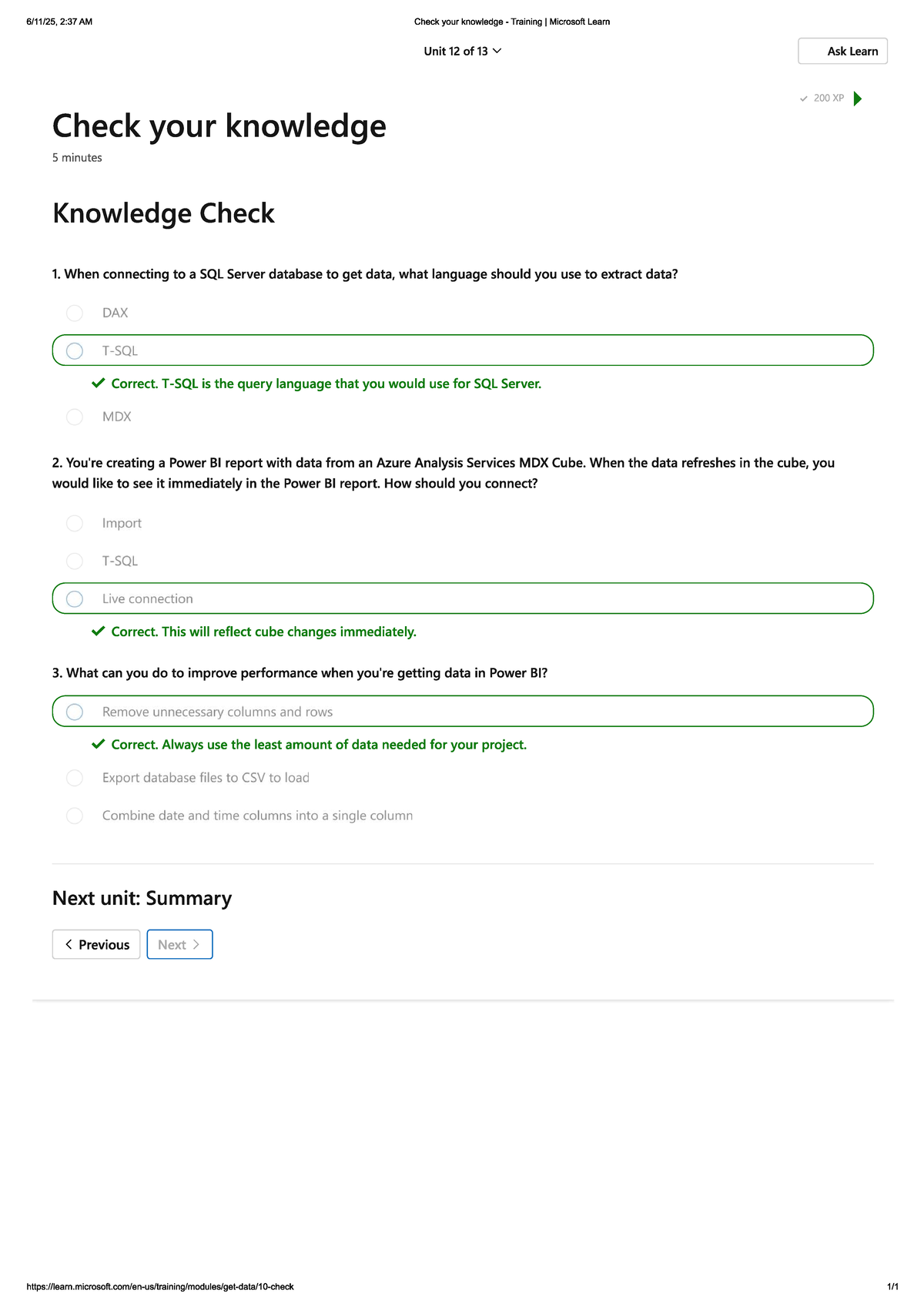 6/11/25, 2:37 AM
Check your knowledge - Training | Microsoft Learn

Unit 12 of 13

Ask Learn

200 XP

Check your knowledge

5 minutes

Knowledge Check

1. When connecting to a SQL Server database to get data, what language should you use to extract data?

DAX

T-SQL

Correct. T-SQL is the query language that you would use for SQL Server.

MDX

2. You're creating a Power BI report with data from an Azure Analysis Services MDX Cube. When the data refreshes in the cube, you would like to see it immediately in the Power BI report. How should you connect?

Import

T-SQL

Live connection

Correct. This will reflect cube changes immediately.

3. What can you do to improve performance when you're getting data in Power BI?

Remove unnecessary columns and rows

Correct. Always use the least amount of data needed for your project.

Export database files to CSV to load

Combine date and time columns into a single column

Next unit: Summary

Previous

Next

https://learn.microsoft.com/en-us/training/modules/get-data/10-check
1/1